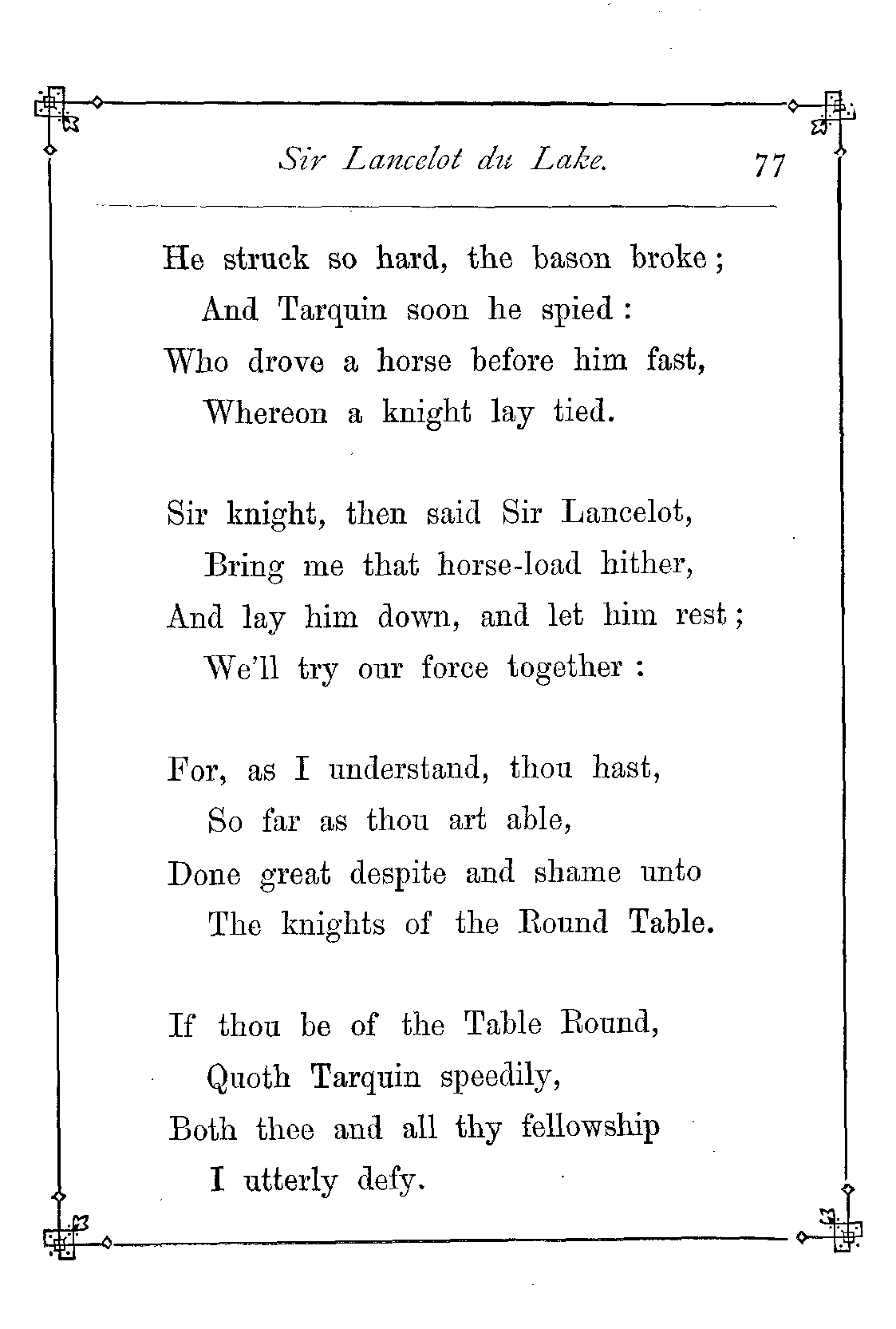 Sir Lancelot du Lake. 77

He struck so hard, the bason broke;
And Tarquin soon he spied:
Who drove a horse before him fast,
Whereon a knight lay tied.

Sir knight, then said Sir Lancelot,
Bring me that horse-load hither,
And lay him down, and let him rest;
We'll try our force together:

For, as I understand, thou hast,
So far as thou art able,
Done great despite and shame unto
The knights of the Round Table.

If thou be of the Table Round,
Quoth Tarquin speedily,
Both thee and all thy fellowship
I utterly defy.